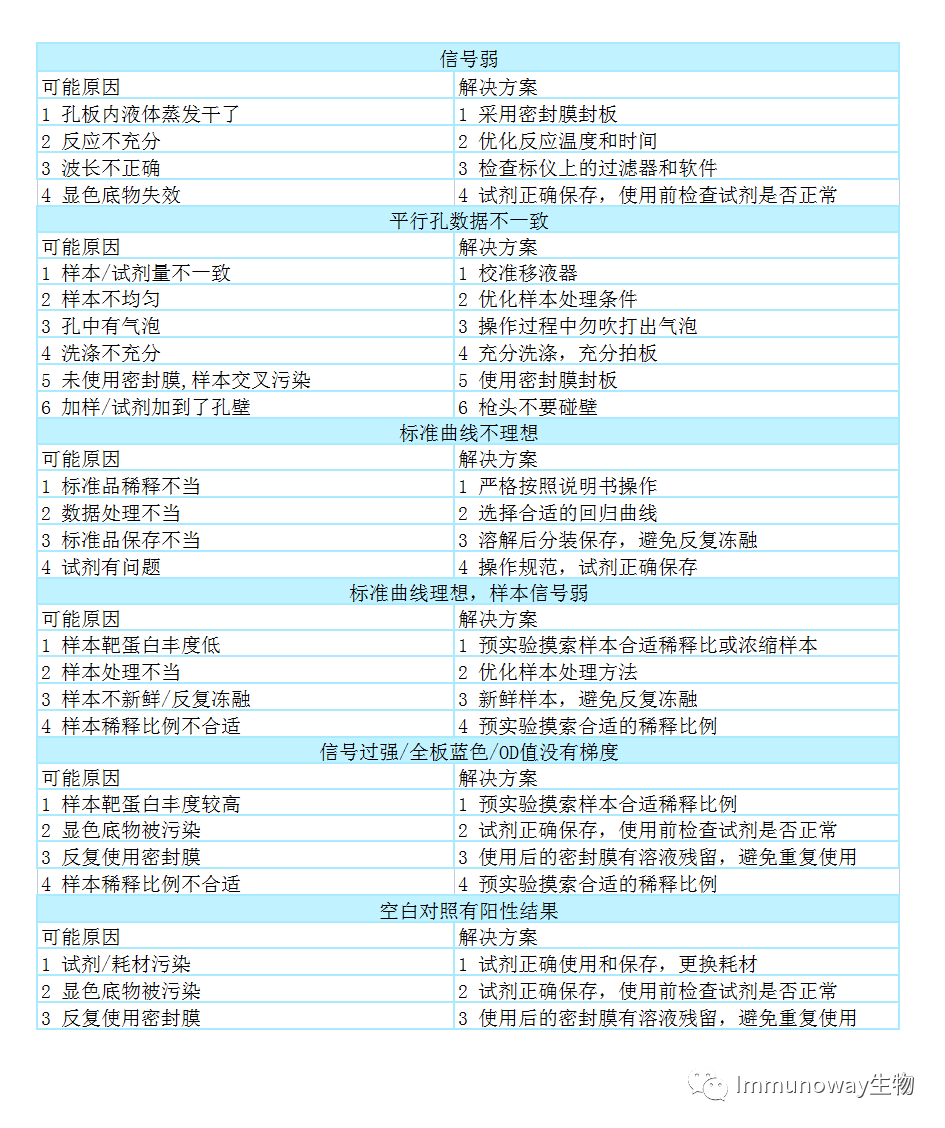 | 信号弱 | |
|---|---|
| 可能原因 | 解决方案 |
| 1 孔板内液体蒸发干了 | 1 采用密封膜封板 |
| 2 反应不充分 | 2 优化反应温度和时间 |
| 3 波长不正确 | 3 检查标仪上的过滤器和软件 |
| 4 显色底物失效 | 4 试剂正确保存，使用前检查试剂是否正常 |
| 平行孔数据不一致 | |
| 可能原因 | 解决方案 |
| 1 样本/试剂量不一致 | 1 校准移液器 |
| 2 样本不均匀 | 2 优化样本处理条件 |
| 3 孔中有气泡 | 3 操作过程中勿吹打出气泡 |
| 4 洗涤不充分 | 4 充分洗涤，充分拍板 |
| 5 未使用密封膜,样本交叉污染 | 5 使用密封膜封板 |
| 6 加样/试剂加到了孔壁 | 6 枪头不要碰壁 |
| 标准曲线不理想 | |
| 可能原因 | 解决方案 |
| 1 标准品稀释不当 | 1 严格按照说明书操作 |
| 2 数据处理不当 | 2 选择合适的回归曲线 |
| 3 标准品保存不当 | 3 溶解后分装保存，避免反复冻融 |
| 4 试剂有问题 | 4 操作规范，试剂正确保存 |
| 标准曲线理想，样本信号弱 | |
| 可能原因 | 解决方案 |
| 1 样本靶蛋白丰度低 | 1 预实验摸索样本合适稀释比或浓缩样本 |
| 2 样本处理不当 | 2 优化样本处理方法 |
| 3 样本不新鲜/反复冻融 | 3 新鲜样本，避免反复冻融 |
| 4 样本稀释比例不合适 | 4 预实验摸索合适的稀释比例 |
| 信号过强/全板蓝色/OD值没有梯度 | |
| 可能原因 | 解决方案 |
| 1 样本靶蛋白丰度较高 | 1 预实验摸索样本合适稀释比例 |
| 2 显色底物被污染 | 2 试剂正确保存，使用前检查试剂是否正常 |
| 3 反复使用密封膜 | 3 使用后的密封膜有溶液残留，避免重复使用 |
| 4 样本稀释比例不合适 | 4 预实验摸索合适的稀释比例 |
| 空白对照有阳性结果 | |
| 可能原因 | 解决方案 |
| 1 试剂/耗材污染 | 1 试剂正确使用和保存，更换耗材 |
| 2 显色底物被污染 | 2 试剂正确保存，使用前检查试剂是否正常 |
| 3 反复使用密封膜 | 3 使用后的密封膜有溶液残留，避免重复使用 |

Immunoway生物